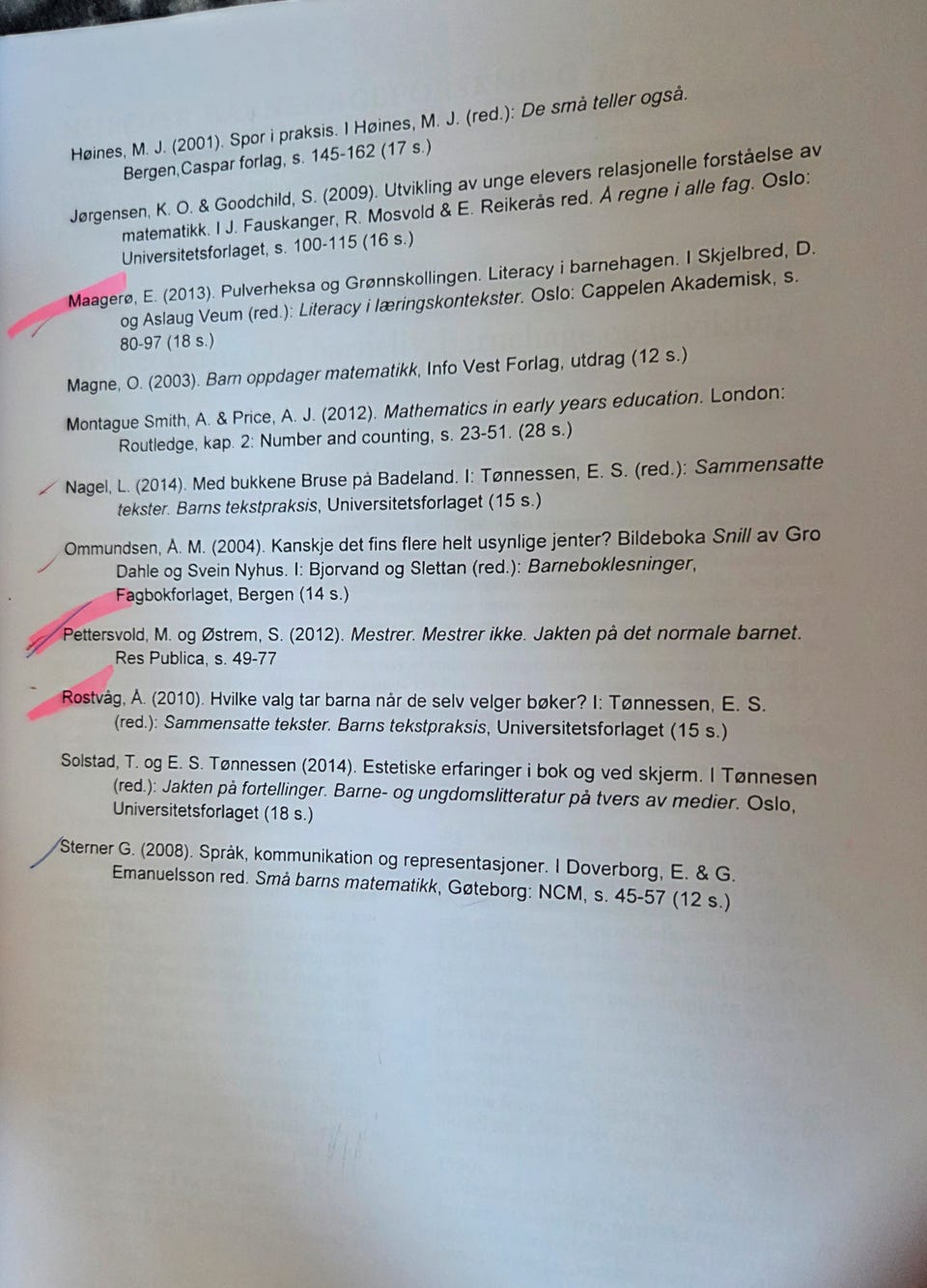 Høines, M. J. (2001). Spor i praksis. I Høines, M. J. (red.): De små teller også. Bergen,Caspar forlag, s. 145-162 (17 s.)

Jørgensen, K. O. & Goodchild, S. (2009). Utvikling av unge elevers relasjonelle forståelse av matematikk. I J. Fauskanger, R. Mosvold & E. Reikerås red. Å regne i alle fag. Oslo: Universitetsforlaget, s. 100-115 (16 s.)

Maagerø, E. (2013). Pulverheksa og Grønnskollingen. Literacy i barnehagen. I Skjelbred, D. og Aslaug Veum (red.): Literacy i læringskontekster. Oslo: Cappelen Akademisk, s. 80-97 (18 s.)

Magne, O. (2003). Barn oppdager matematikk, Info Vest Forlag, utdrag (12 s.)

Montague Smith, A. & Price, A. J. (2012). Mathematics in early years education. London: Routledge, kap. 2: Number and counting, s. 23-51. (28 s.)

Nagel, L. (2014). Med bukkene Bruse på Badeland. I: Tønnessen, E. S. (red.): Sammensatte tekster. Barns tekstpraksis, Universitetsforlaget (15 s.)

Ommundsen, Å. M. (2004). Kanskje det fins flere helt usynlige jenter? Bildeboka Snill av Gro Dahle og Svein Nyhus. I: Bjorvand og Slettan (red.): Barneboklesninger, Fagbokforlaget, Bergen (14 s.)

Pettersvold, M. og Østrem, S. (2012). Mestrer. Mestrer ikke. Jakten på det normale barnet. Res Publica, s. 49-77

Rostvåg, Å. (2010). Hvilke valg tar barna når de selv velger bøker? I: Tønnessen, E. S. (red.): Sammensatte tekster. Barns tekstpraksis, Universitetsforlaget (15 s.)

Solstad, T. og E. S. Tønnessen (2014). Estetiske erfaringer i bok og ved skjerm. I Tønnesen (red.): Jakten på fortellinger. Barne- og ungdomslitteratur på tvers av medier. Oslo, Universitetsforlaget (18 s.)

Sterner G. (2008). Språk, kommunikation og representasjoner. I Doverborg, E. & G. Emanuelsson red. Små barns matematikk, Gøteborg: NCM, s. 45-57 (12 s.)